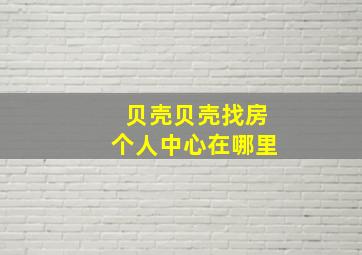 贝壳贝壳找房
个人中心在哪里